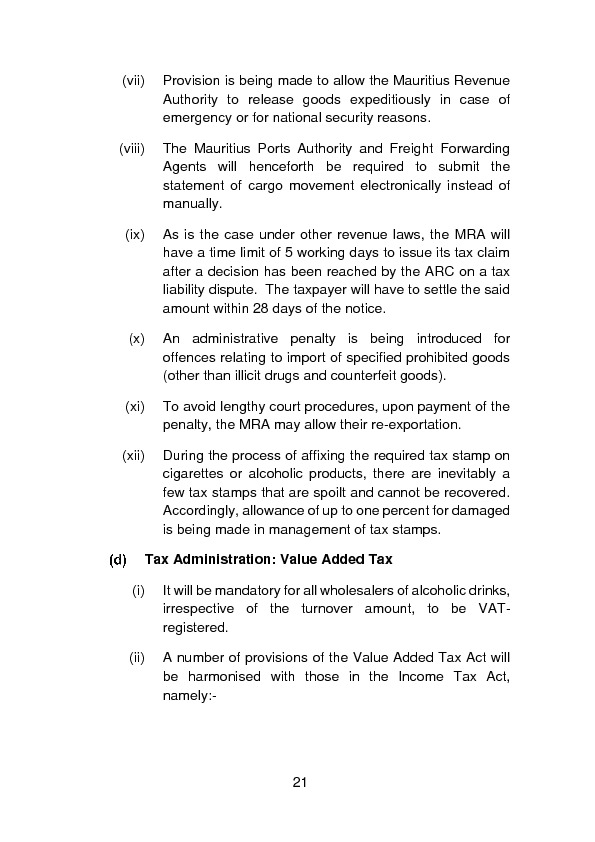 (vii) Provision is being made to allow the Mauritius Revenue Authority to release goods expeditiously in case of emergency or for national security reasons.

(viii) The Mauritius Ports Authority and Freight Forwarding Agents will henceforth be required to submit the statement of cargo movement electronically instead of manually.

(ix) As is the case under other revenue laws, the MRA will have a time limit of 5 working days to issue its tax claim after a decision has been reached by the ARC on a tax liability dispute. The taxpayer will have to settle the said amount within 28 days of the notice.

(x) An administrative penalty is being introduced for offences relating to import of specified prohibited goods (other than illicit drugs and counterfeit goods).

(xi) To avoid lengthy court procedures, upon payment of the penalty, the MRA may allow their re-exportation.

(xii) During the process of affixing the required tax stamp on cigarettes or alcoholic products, there are inevitably a few tax stamps that are spoilt and cannot be recovered. Accordingly, allowance of up to one percent for damaged is being made in management of tax stamps.

(d) Tax Administration: Value Added Tax

(i) It will be mandatory for all wholesalers of alcoholic drinks, irrespective of the turnover amount, to be VAT-registered.

(ii) A number of provisions of the Value Added Tax Act will be harmonised with those in the Income Tax Act, namely:-

21